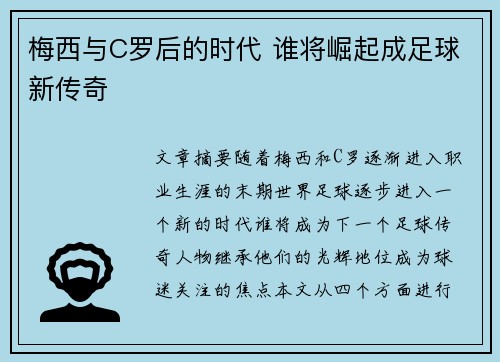 梅西与C罗后的时代 谁将崛起成足球新传奇

文章摘要随着梅西和C罗逐渐进入职业生涯的末期世界足球逐步进入一个新的时代谁将成为下一个足球传奇人物继承他们的光辉地位成为球迷关注的焦点本文从四个方面进行